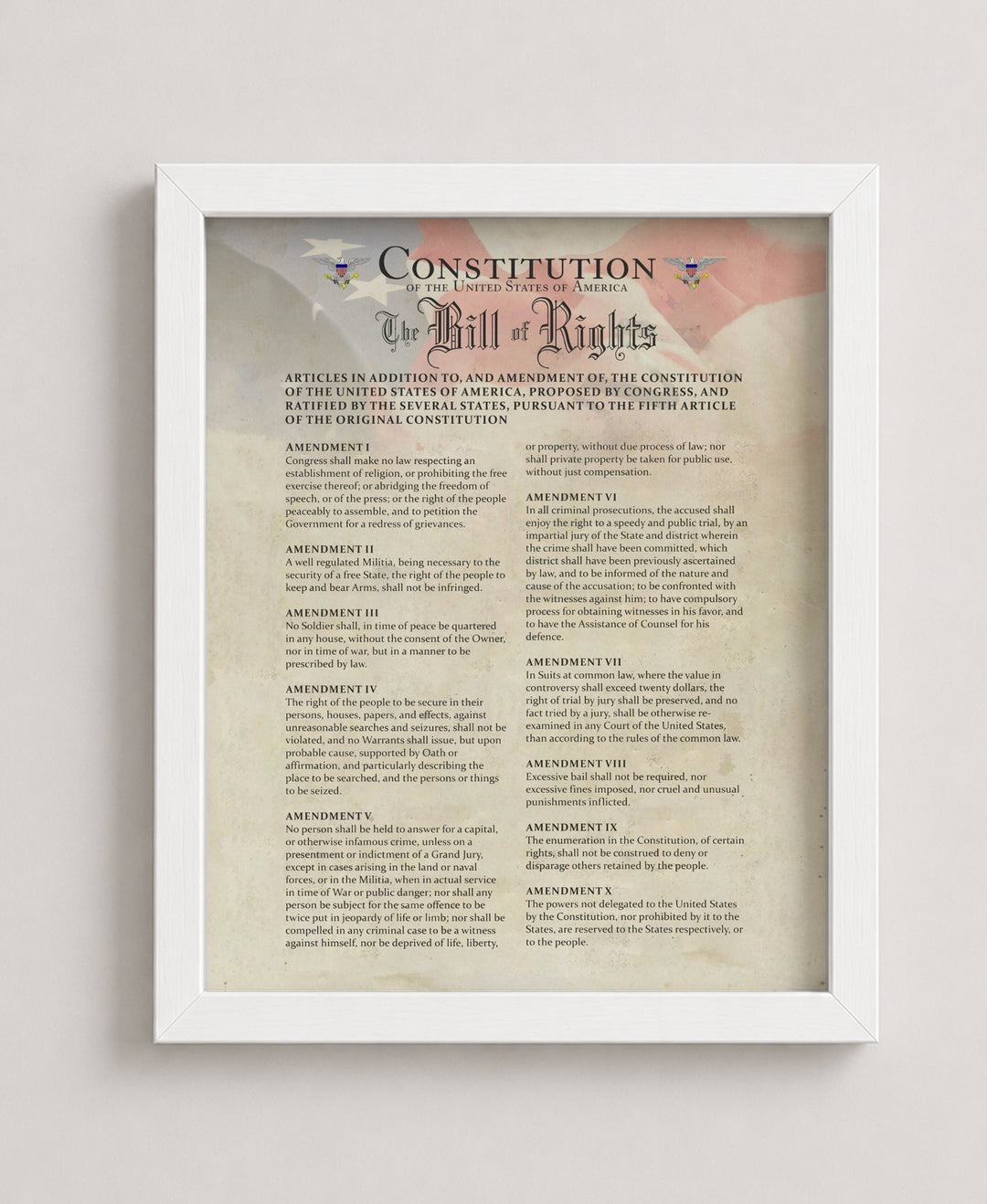 CONSTITUTION
OF THE UNITED STATES OF AMERICA
The Bill of Rights

ARTICLES IN ADDITION TO, AND AMENDMENT OF, THE CONSTITUTION OF THE UNITED STATES OF AMERICA, PROPOSED BY CONGRESS, AND RATIFIED BY THE SEVERAL STATES, PURSUANT TO THE FIFTH ARTICLE OF THE ORIGINAL CONSTITUTION

AMENDMENT I
Congress shall make no law respecting an establishment of religion, or prohibiting the free exercise thereof; or abridging the freedom of speech, or of the press; or the right of the people peaceably to assemble, and to petition the Government for a redress of grievances.

AMENDMENT II
A well regulated Militia, being necessary to the security of a free State, the right of the people to keep and bear Arms, shall not be infringed.

AMENDMENT III
No Soldier shall, in time of peace be quartered in any house, without the consent of the Owner, nor in time of war, but in a manner to be prescribed by law.

AMENDMENT IV
The right of the people to be secure in their persons, houses, papers, and effects, against unreasonable searches and seizures, shall not be violated, and no Warrants shall issue, but upon probable cause, supported by Oath or affirmation, and particularly describing the place to be searched, and the persons or things to be seized.

AMENDMENT V
No person shall be held to answer for a capital, or otherwise infamous crime, unless on a presentment or indictment of a Grand Jury, except in cases arising in the land or naval forces, or in the Militia, when in actual service in time of War or public danger; nor shall any person be subject for the same offence to be twice put in jeopardy of life or limb; nor shall be compelled in any criminal case to be a witness against himself, nor be deprived of life, liberty, or property, without due process of law; nor shall private property be taken for public use, without just compensation.

AMENDMENT VI
In all criminal prosecutions, the accused shall enjoy the right to a speedy and public trial, by an impartial jury of the State and district wherein the crime shall have been committed, which district shall have been previously ascertained by law, and to be informed of the nature and cause of the accusation; to be confronted with the witnesses against him; to have compulsory process for obtaining witnesses in his favor, and to have the Assistance of Counsel for his defence.

AMENDMENT VII
In Suits at common law, where the value in controversy shall exceed twenty dollars, the right of trial by jury shall be preserved, and no fact tried by a jury, shall be otherwise re-examined in any Court of the United States, than according to the rules of the common law.

AMENDMENT VIII
Excessive bail shall not be required, nor excessive fines imposed, nor cruel and unusual punishments inflicted.

AMENDMENT IX
The enumeration in the Constitution, of certain rights, shall not be construed to deny or disparage others retained by the people.

AMENDMENT X
The powers not delegated to the United States by the Constitution, nor prohibited by it to the States, are reserved to the States respectively, or to the people.